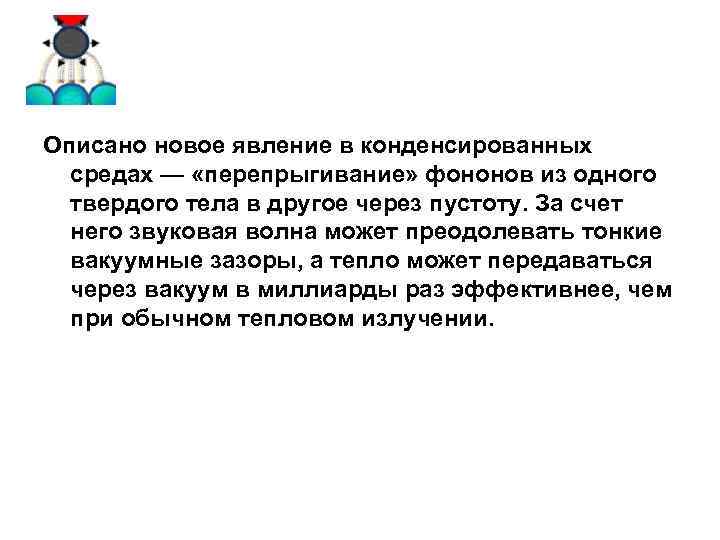 Описано новое явление в конденсированных средах — «перепрыгивание» фононов из одного твердого тела в другое через пустоту. За счет него звуковая волна может преодолевать тонкие вакуумные зазоры, а тепло может передаваться через вакуум в миллиарды раз эффективнее, чем при обычном тепловом излучении.